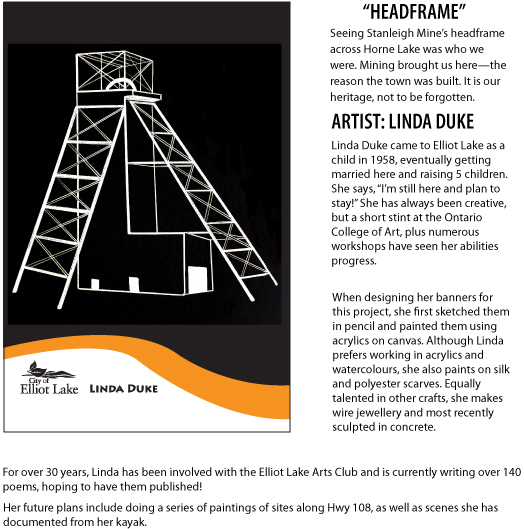 City of
Elliot Lake

LINDA DUKE

"HEADFRAME"

Seeing Stanleigh Mine's headframe across Horne Lake was who we were. Mining brought us here—the reason the town was built. It is our heritage, not to be forgotten.

ARTIST: LINDA DUKE

Linda Duke came to Elliot Lake as a child in 1958, eventually getting married here and raising 5 children. She says, "I'm still here and plan to stay!" She has always been creative, but a short stint at the Ontario College of Art, plus numerous workshops have seen her abilities progress.

When designing her banners for this project, she first sketched them in pencil and painted them using acrylics on canvas. Although Linda prefers working in acrylics and watercolours, she also paints on silk and polyester scarves. Equally talented in other crafts, she makes wire jewellery and most recently sculpted in concrete.

For over 30 years, Linda has been involved with the Elliot Lake Arts Club and is currently writing over 140 poems, hoping to have them published!

Her future plans include doing a series of paintings of sites along Hwy 108, as well as scenes she has documented from her kayak.